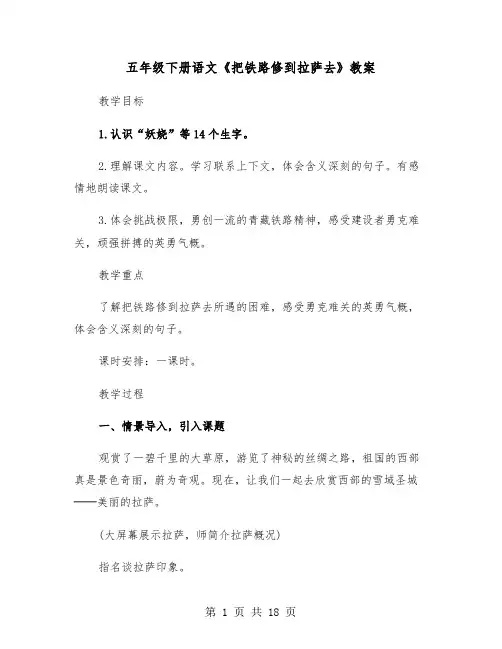 五年级下册语文《把铁路修到拉萨去》教案

教学目标

1.认识“妖娆”等14个生字。

2.理解课文内容。学习联系上下文，体会含义深刻的句子。有感情地朗读课文。

3.体会挑战极限，勇创一流的青藏铁路精神，感受建设者勇克难关，顽强拼搏的英勇气概。

教学重点

了解把铁路修到拉萨去所遇的困难，感受勇克难关的英勇气概，体会含义深刻的句子。

课时安排：一课时。

教学过程

一、情景导入，引入课题

观赏了一碧千里的大草原，游览了神秘的丝绸之路，祖国的西部真是景色奇丽，蔚为奇观。现在，让我们一起去欣赏西部的雪域圣城——美丽的拉萨。

(大屏幕展示拉萨，师简介拉萨概况)

指名谈拉萨印象。

第 1 页 共 18 页